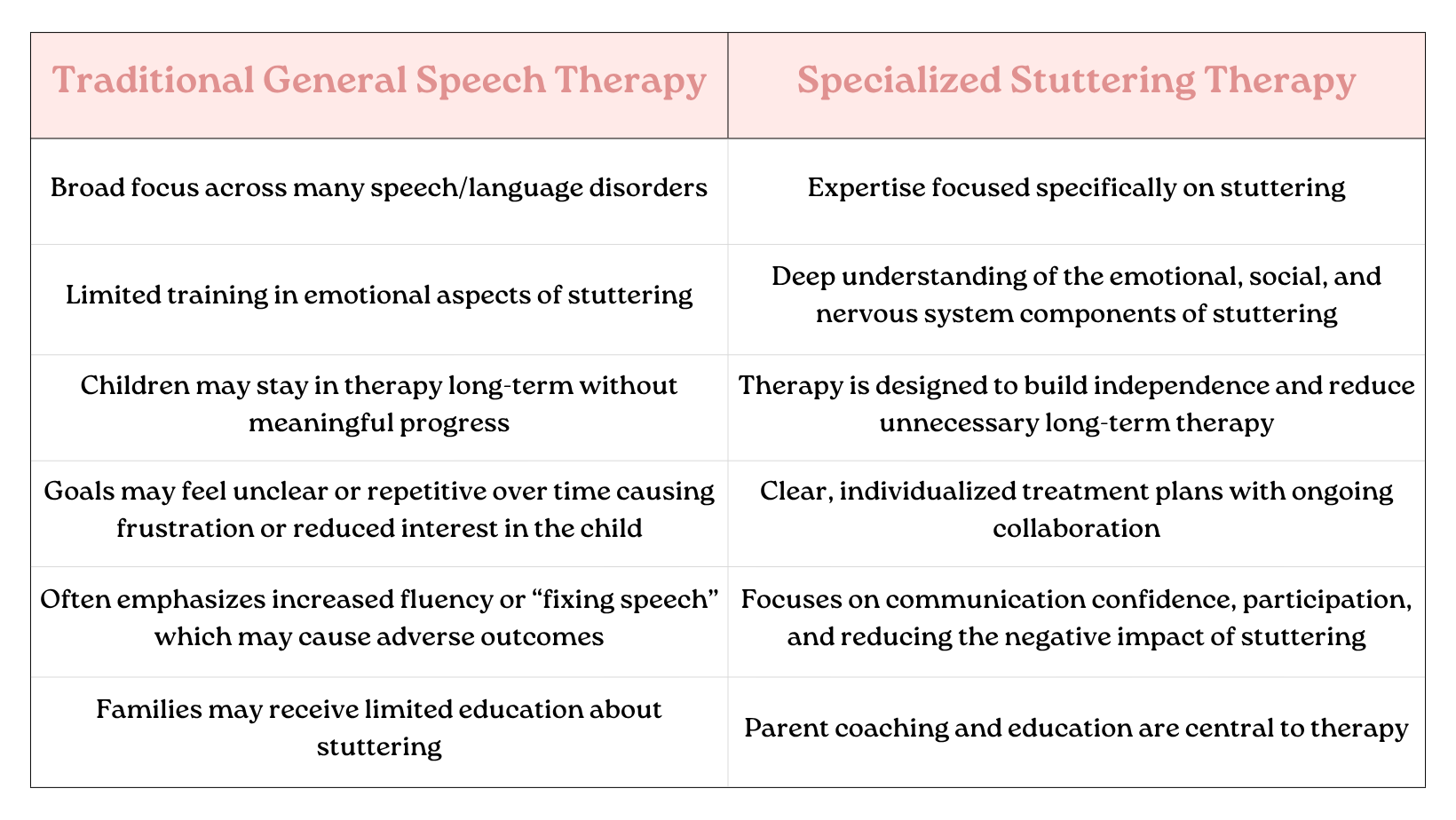 | Traditional General Speech Therapy | Specialized Stuttering Therapy |
|---|---|
| Broad focus across many speech/language disorders | Expertise focused specifically on stuttering |
| Limited training in emotional aspects of stuttering | Deep understanding of the emotional, social, and nervous system components of stuttering |
| Children may stay in therapy long-term without meaningful progress | Therapy is designed to build independence and reduce unnecessary long-term therapy |
| Goals may feel unclear or repetitive over time causing frustration or reduced interest in the child | Clear, individualized treatment plans with ongoing collaboration |
| Often emphasizes increased fluency or "fixing speech" which may cause adverse outcomes | Focuses on communication confidence, participation, and reducing the negative impact of stuttering |
| Families may receive limited education about stuttering | Parent coaching and education are central to therapy |